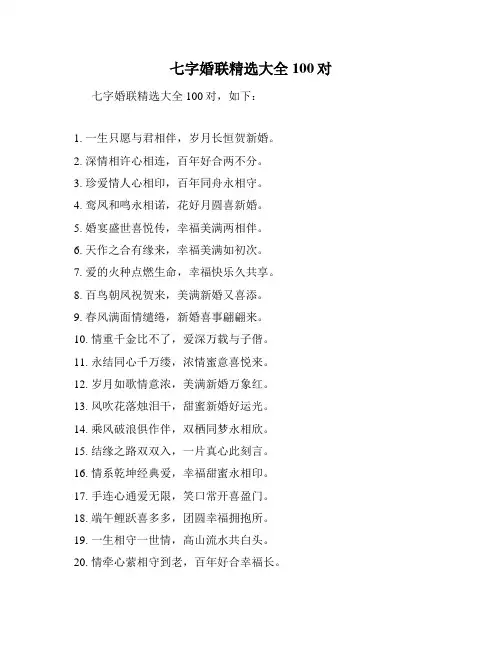 七字婚联精选大全 100 对

七字婚联精选大全 100 对，如下：

1. 一生只愿与君相伴，岁月长恒贺新婚。
2. 深情相许心相连，百年好合两不分。
3. 珍爱情人心相印，百年同舟永相守。
4. 鸾凤和鸣永相诺，花好月圆喜新婚。
5. 婚宴盛世喜悦传，幸福美满两相伴。
6. 天作之合有缘来，幸福美满如初次。
7. 爱的火种点燃生命，幸福快乐久共享。
8. 百鸟朝凤祝贺来，美满新婚又喜添。
9. 春风满面情缱绻，新婚喜事翩翩来。
10. 情重千金比不了，爱深万载与子偕。
11. 永结同心千万缕，浓情蜜意喜悦来。
12. 岁月如歌情意浓，美满新婚万象红。
13. 风吹花落烛泪干，甜蜜新婚好运光。
14. 乘风破浪俱作伴，双栖同梦永相欣。
15. 结缘之路双双入，一片真心此刻言。
16. 情系乾坤经典爱，幸福甜蜜永相印。
17. 手连心通爱无限，笑口常开喜盈门。
18. 端午鲤跃喜多多，团圆幸福拥抱所。
19. 一生相守一世情，高山流水共白头。
20. 情牵心萦相守到老，百年好合幸福长。